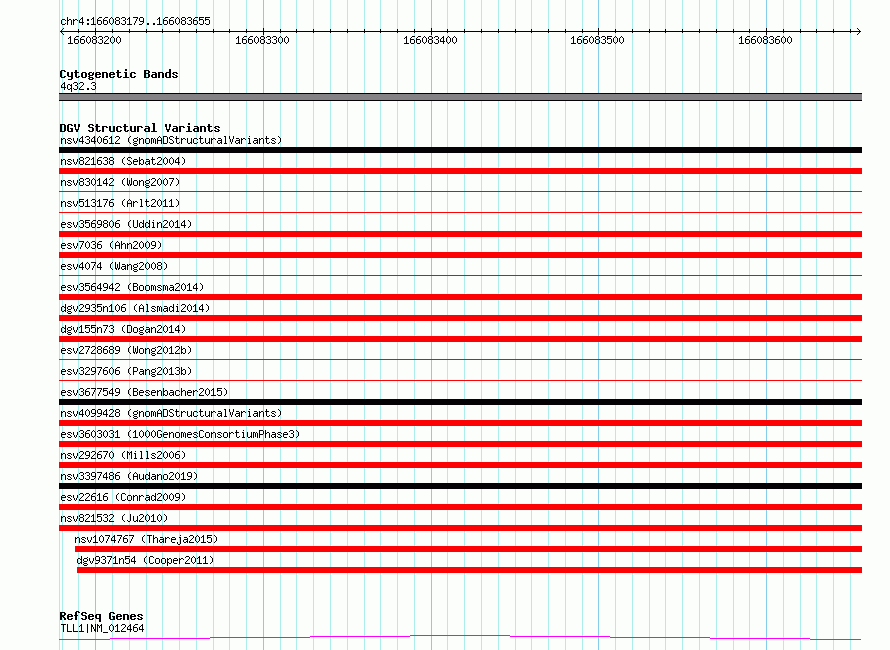 chr4:166083179..166083655

166083200 166083300 166083400 166083500 166083600

Cytogenetic Bands
4q32.3

DGV Structural Variants
nsv4340612 (gnomADStructuralVariants)
nsv821638 (Sebat2004)
nsv830142 (Wong2007)
nsv513176 (Arlt2011)
esv3569806 (Uddin2014)
esv7036 (Ahn2009)
esv4074 (Wang2008)
esv3564942 (Boomsma2014)
dgv2935n106 (Alsmadi2014)
dgv155n73 (Dogan2014)
esv2728689 (Wong2012b)
esv3297606 (Pang2013b)
esv3677549 (Besenbacher2015)
nsv4099428 (gnomADStructuralVariants)
esv3603031 (1000GenomesConsortiumPhase3)
nsv292670 (Mills2006)
nsv3397486 (Audano2019)
esv22616 (Conrad2009)
nsv821532 (Ju2010)
nsv1074767 (Thareja2015)
dgv9371n54 (Cooper2011)

RefSeq Genes
TLL1|NM_012464